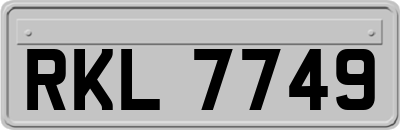 RKL 7749